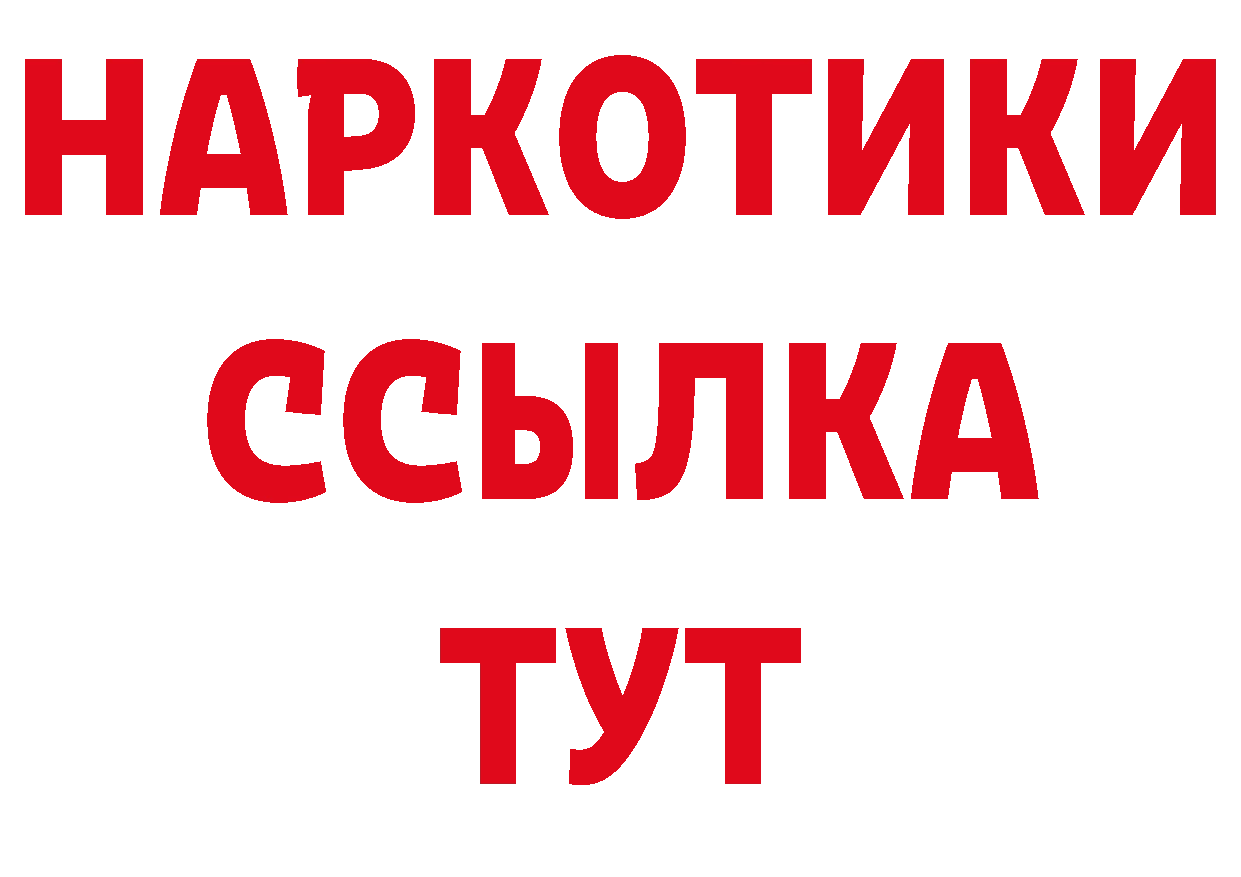 НАРКОТИКИ
ССЫЛКА
ТУТ